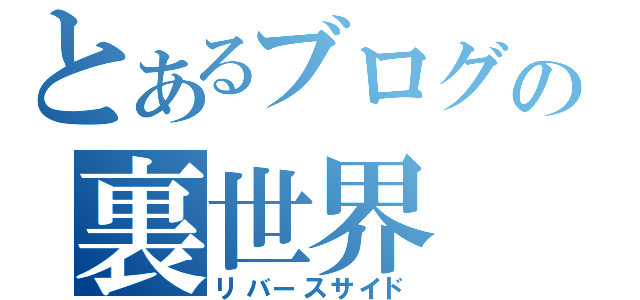 とあるブログの
裏世界
リバースサイド